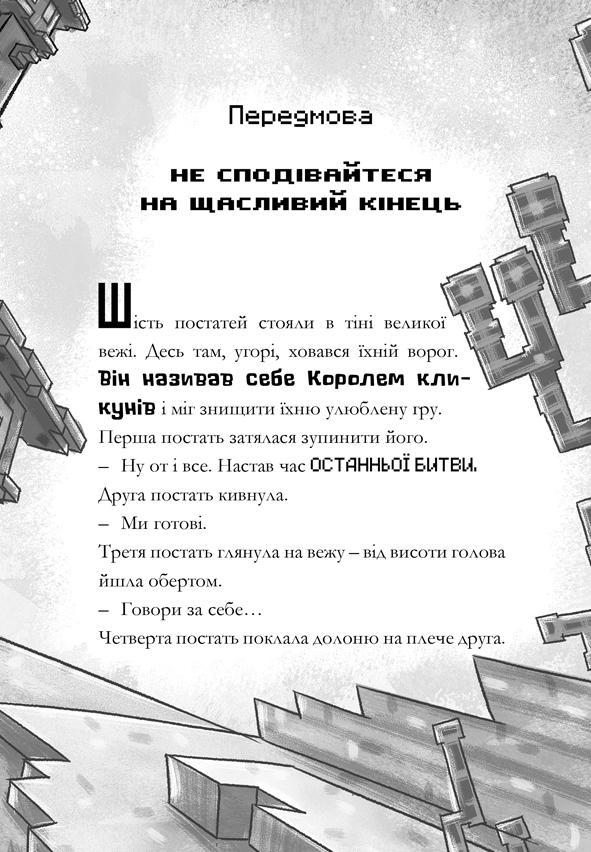 Передмова

НЕ СПОДІВАЙТЕСЯ НА ЩАСЛИВИЙ КІНЕЦЬ

Шість постатей стояли в тіні великої вежі. Десь там, угорі, ховався їхній ворог. Він називав себе Королем кликунів і міг знищити їхню улюблену гру.

Перша постать затялася зупинити його.

– Ну от і все. Настав час ОСТАННЬОЇ БИТВИ.

Друга постать кивнула.

– Ми готові.

Третя постать глянула на вежу – від висоти голова йшла обертом.

– Говори за себе…

Четверта постать поклала долоню на плече друга.